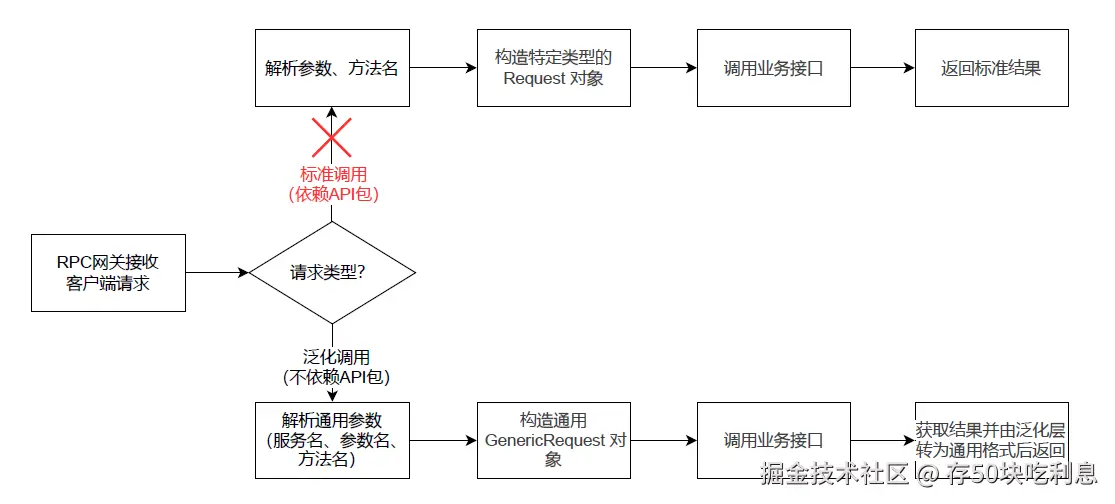 解析参数、方法名

构造特定类型的 Request 对象

调用业务接口

返回标准结果

标准调用
(依赖API包)

RPC网关接收客户端请求

请求类型?

泛化调用
(不依赖API包)

解析通用参数
(服务名、参数名、方法名)

构造通用 GenericRequest 对象

调用业务接口

获取结果并由泛化层转为通用格式后返回

掘金技术社区 @ 存50块吃利息